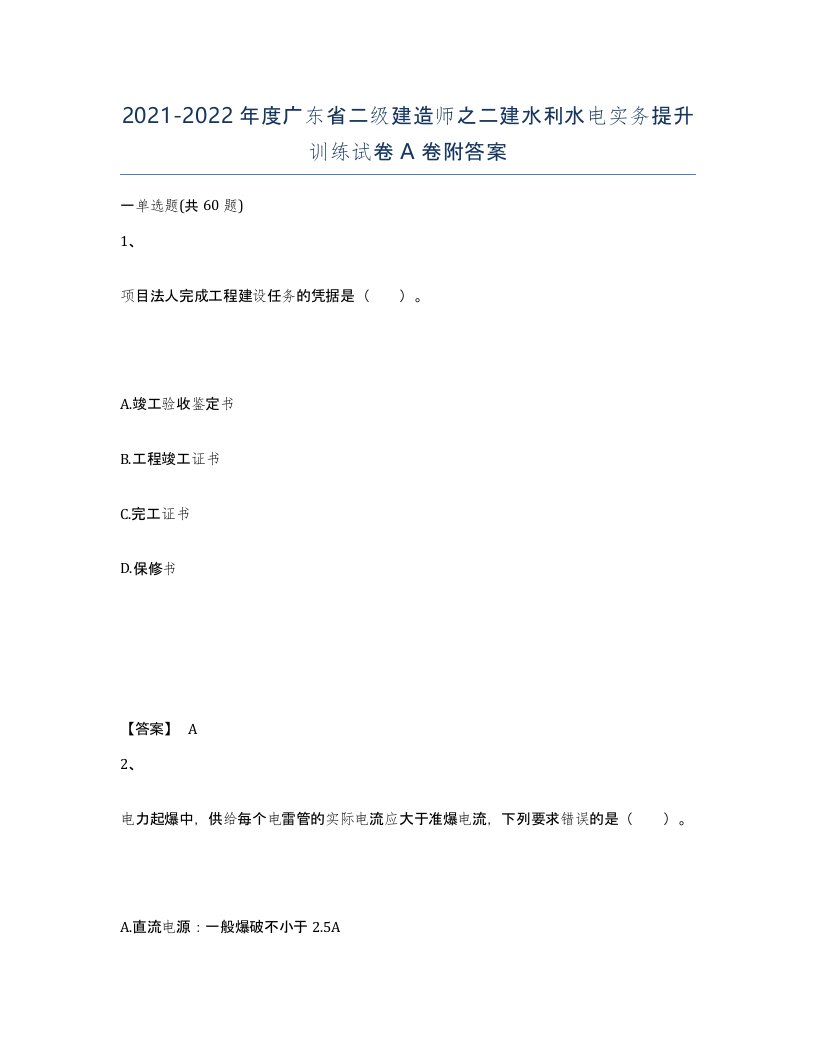 2021-2022年度广东省二级建造师之二建水利水电实务提升训练试卷A卷附答案

一单选题(共60题)

1、

项目法人完成工程建设任务的凭据是（　）。

A.竣工验收鉴定书

B.工程竣工证书

C.完工证书

D.保修书

【答案】 A

2、

电力起爆中，供给每个电雷管的实际电流应大于准爆电流，下列要求错误的是（　）。

A.直流电源：一般爆破不小于2.5A